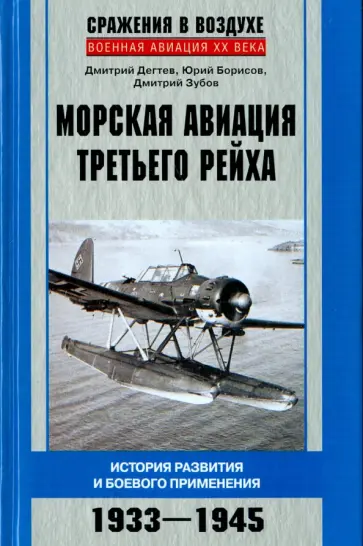 СРАЖЕНИЯ В ВОЗДУХЕ
ВОЕННАЯ АВИАЦИЯ XX ВЕКА

Дмитрий Дегтев, Юрий Борисов, Дмитрий Зубов

МОРСКАЯ АВИАЦИЯ ТРЕТЬЕГО РЕЙХА

ИСТОРИЯ РАЗВИТИЯ И БОЕВОГО ПРИМЕНЕНИЯ

1933—1945